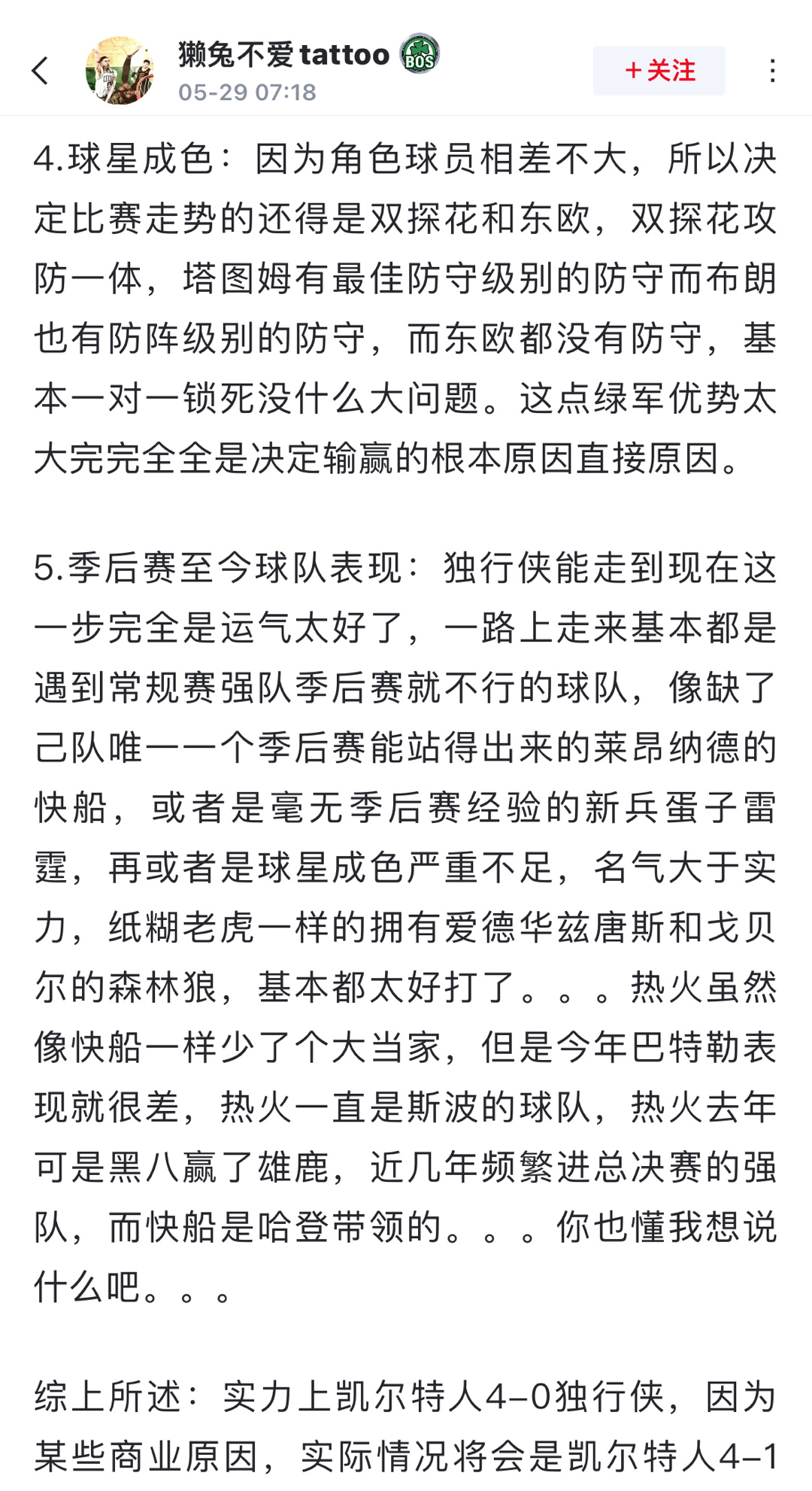 獭兔不爱 tattoo BOS
05-29 07:18
+关注

4.球星成色：因为角色球员相差不大，所以决定比赛走势的还得是双探花和东欧，双探花攻防一体，塔图姆有最佳防守级别的防守而布朗也有防阵级别的防守，而东欧都没有防守，基本一对一锁死没什么大问题。这点绿军优势太大完完全全是决定输赢的根本原因直接原因。

5.季后赛至今球队表现：独行侠能走到现在这一步完全是运气太好了，一路上走来基本都是遇到常规赛强队季后赛就不行的球队，像缺了己队唯一一个季后赛能站得出来的莱昂纳德的快船，或者是毫无季后赛经验的新兵蛋子雷霆，再或者是球星成色严重不足，名气大于实力，纸糊老虎一样的拥有爱德华兹唐斯和戈贝尔的森林狼，基本都太好打了。。。热火虽然像快船一样少了个大当家，但是今年巴特勒表现就很差，热火一直是斯波的球队，热火去年可是黑八赢了雄鹿，近几年频繁进总决赛的强队，而快船是哈登带领的。。。你也懂我想说什么吧。。。

综上所述：实力上凯尔特人4-0独行侠，因为某些商业原因，实际情况将会是凯尔特人4-1